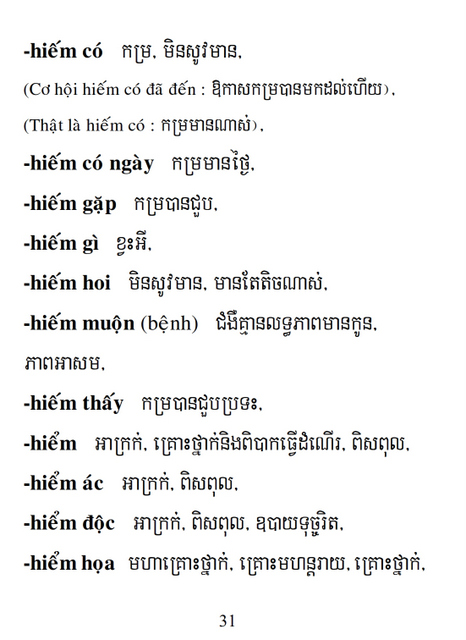 -hiếm có   កម្រ, មិនសូវមាន,

(Cơ hội hiếm có đã đến : ឱកាសកម្របានមកដល់ហើយ),

(Thật là hiếm có : កម្រមានណាស់),

-hiếm có ngày   កម្រមានថ្ងៃ,

-hiếm gặp   កម្របានជួប,

-hiếm gì   ខ្វះអី,

-hiếm hoi   មិនសូវមាន, មានតែតិចណាស់,

-hiếm muộn (bệnh)   ជំងឺគ្មានលទ្ធភាពមានកូន, ភាពអាសម,

-hiếm thấy   កម្របានជួបប្រទះ,

-hiểm   អាក្រក់, គ្រោះថ្នាក់និងពិបាកធ្វើដំណើរ, ពិសពុល,

-hiểm ác   អាក្រក់, ពិសពុល,

-hiểm độc   អាក្រក់, ពិសពុល, ឧបាយទុច្ចរិត,

-hiểm họa   មហាគ្រោះថ្នាក់, គ្រោះមហន្តរាយ, គ្រោះថ្នាក់,

31